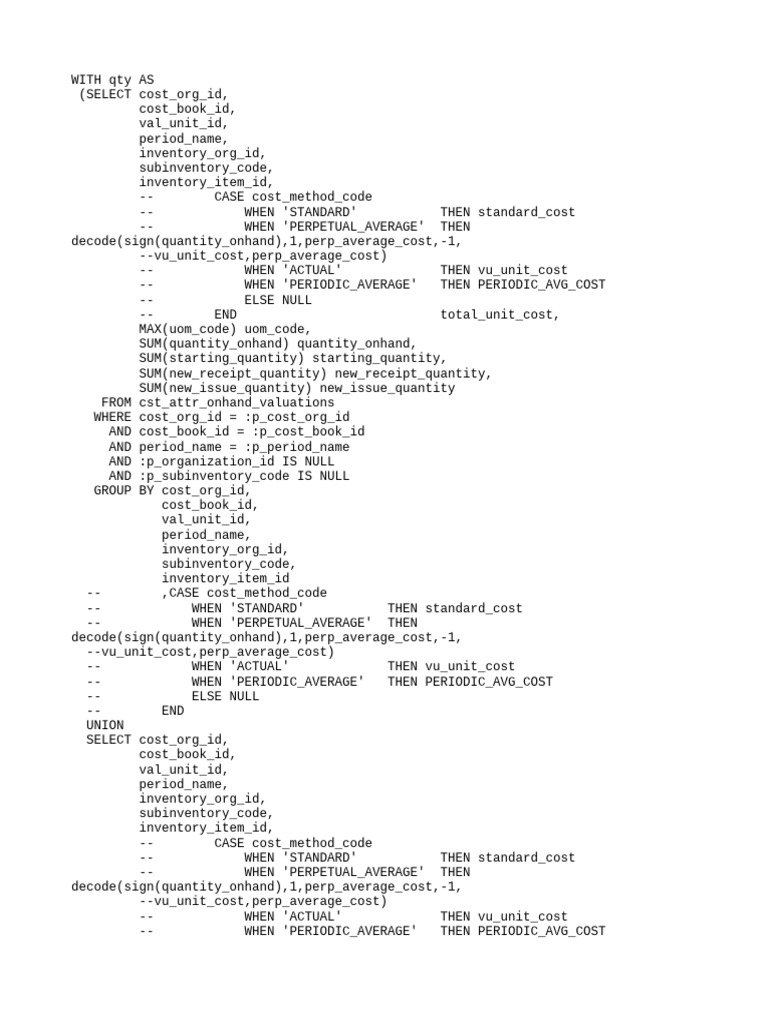 WITH qty AS
 (SELECT cost_org_id,
         cost_book_id,
         val_unit_id,
         period_name,
         inventory_org_id,
         subinventory_code,
         inventory_item_id,
         --        CASE cost_method_code
         --            WHEN 'STANDARD'           THEN standard_cost
         --            WHEN 'PERPETUAL_AVERAGE'  THEN
decode(sign(quantity_onhand),1,perp_average_cost,-1,
         --vu_unit_cost,perp_average_cost)
         --            WHEN 'ACTUAL'             THEN vu_unit_cost
         --            WHEN 'PERIODIC_AVERAGE'   THEN PERIODIC_AVG_COST
         --            ELSE NULL
         --        END                           total_unit_cost,
         MAX(uom_code) uom_code,
         SUM(quantity_onhand) quantity_onhand,
         SUM(starting_quantity) starting_quantity,
         SUM(new_receipt_quantity) new_receipt_quantity,
         SUM(new_issue_quantity) new_issue_quantity
    FROM cst_attr_onhand_valuations
   WHERE cost_org_id = :p_cost_org_id
     AND cost_book_id = :p_cost_book_id
     AND period_name = :p_period_name
     AND :p_organization_id IS NULL
     AND :p_subinventory_code IS NULL
   GROUP BY cost_org_id,
            cost_book_id,
            val_unit_id,
            period_name,
            inventory_org_id,
            subinventory_code,
            inventory_item_id
  --        ,CASE cost_method_code
  --            WHEN 'STANDARD'           THEN standard_cost
  --            WHEN 'PERPETUAL_AVERAGE'  THEN
decode(sign(quantity_onhand),1,perp_average_cost,-1,
  --vu_unit_cost,perp_average_cost)
  --            WHEN 'ACTUAL'             THEN vu_unit_cost
  --            WHEN 'PERIODIC_AVERAGE'   THEN PERIODIC_AVG_COST
  --            ELSE NULL
  --        END
  UNION
  SELECT cost_org_id,
         cost_book_id,
         val_unit_id,
         period_name,
         inventory_org_id,
         subinventory_code,
         inventory_item_id,
         --        CASE cost_method_code
         --            WHEN 'STANDARD'           THEN standard_cost
         --            WHEN 'PERPETUAL_AVERAGE'  THEN
decode(sign(quantity_onhand),1,perp_average_cost,-1,
         --vu_unit_cost,perp_average_cost)
         --            WHEN 'ACTUAL'             THEN vu_unit_cost
         --            WHEN 'PERIODIC_AVERAGE'   THEN PERIODIC_AVG_COST